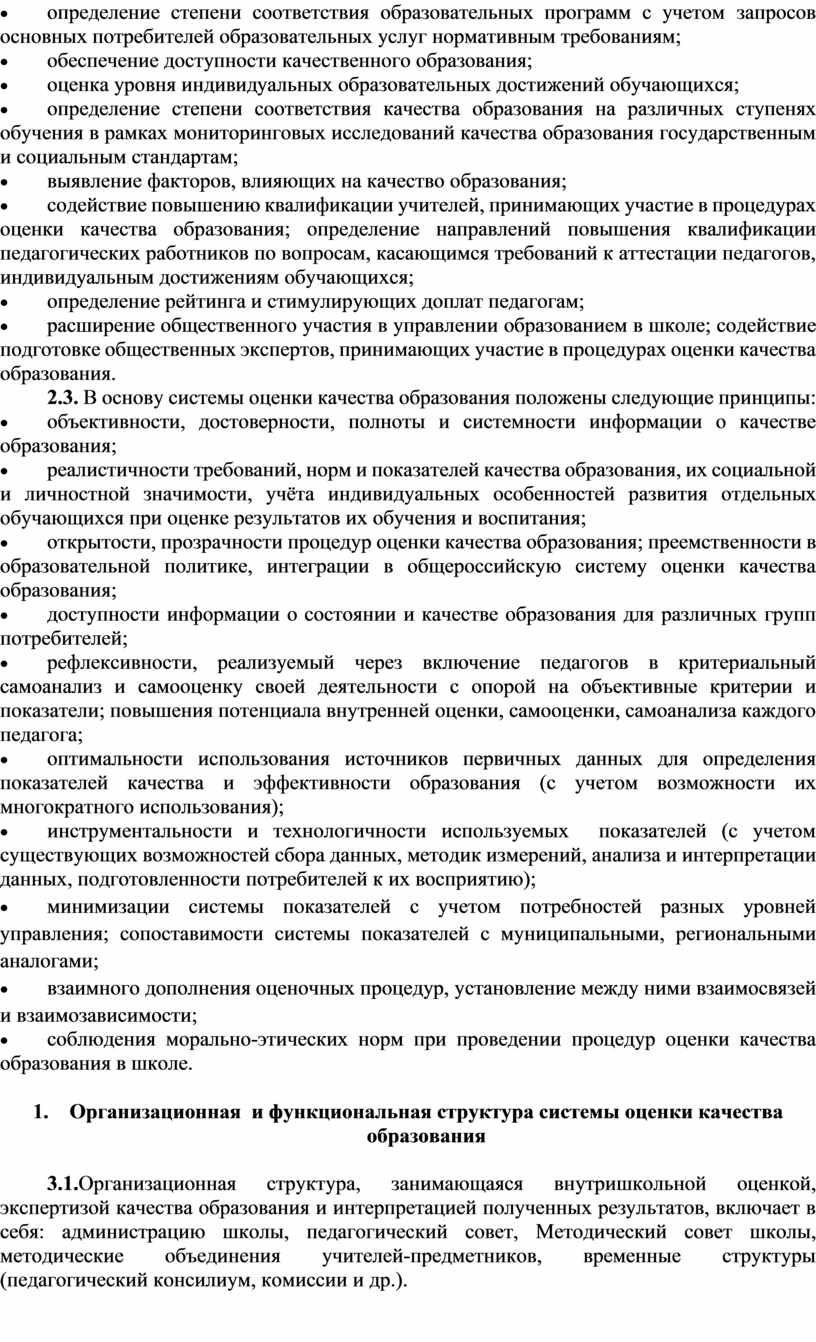 • определение степени соответствия образовательных программ с учетом запросов основных потребителей образовательных услуг нормативным требованиям;
• обеспечение доступности качественного образования;
• оценка уровня индивидуальных образовательных достижений обучающихся;
• определение степени соответствия качества образования на различных ступенях обучения в рамках мониторинговых исследований качества образования государственным и социальным стандартам;
• выявление факторов, влияющих на качество образования;
• содействие повышению квалификации учителей, принимающих участие в процедурах оценки качества образования; определение направлений повышения квалификации педагогических работников по вопросам, касающимся требований к аттестации педагогов, индивидуальным достижениям обучающихся;
• определение рейтинга и стимулирующих доплат педагогам;
• расширение общественного участия в управлении образованием в школе; содействие подготовке общественных экспертов, принимающих участие в процедурах оценки качества образования.

2.3. В основу системы оценки качества образования положены следующие принципы:
• объективности, достоверности, полноты и системности информации о качестве образования;
• реалистичности требований, норм и показателей качества образования, их социальной и личностной значимости, учёта индивидуальных особенностей развития отдельных обучающихся при оценке результатов их обучения и воспитания;
• открытости, прозрачности процедур оценки качества образования; преемственности в образовательной политике, интеграции в общероссийскую систему оценки качества образования;
• доступности информации о состоянии и качестве образования для различных групп потребителей;
• рефлексивности, реализуемый через включение педагогов в критериальный самоанализ и самооценку своей деятельности с опорой на объективные критерии и показатели; повышения потенциала внутренней оценки, самооценки, самоанализа каждого педагога;
• оптимальности использования источников первичных данных для определения показателей качества и эффективности образования (с учетом возможности их многократного использования);
• инструментальности и технологичности используемых показателей (с учетом существующих возможностей сбора данных, методик измерений, анализа и интерпретации данных, подготовленности потребителей к их восприятию);
• минимизации системы показателей с учетом потребностей разных уровней управления; сопоставимости системы показателей с муниципальными, региональными аналогами;
• взаимного дополнения оценочных процедур, установление между ними взаимосвязей и взаимозависимости;
• соблюдения морально-этических норм при проведении процедур оценки качества образования в школе.

1. Организационная и функциональная структура системы оценки качества образования

3.1.Организационная структура, занимающаяся внутришкольной оценкой, экспертизой качества образования и интерпретацией полученных результатов, включает в себя: администрацию школы, педагогический совет, Методический совет школы, методические объединения учителей-предметников, временные структуры (педагогический консилиум, комиссии и др.).